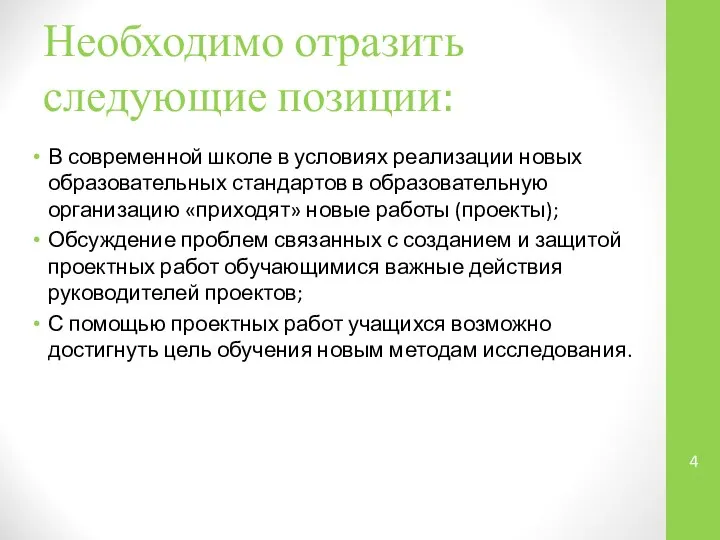 Необходимо отразить следующие позиции:

• В современной школе в условиях реализации новых образовательных стандартов в образовательную организацию «приходят» новые работы (проекты);
• Обсуждение проблем связанных с созданием и защитой проектных работ обучающимися важные действия руководителей проектов;
• С помощью проектных работ учащихся возможно достигнуть цель обучения новым методам исследования.

4